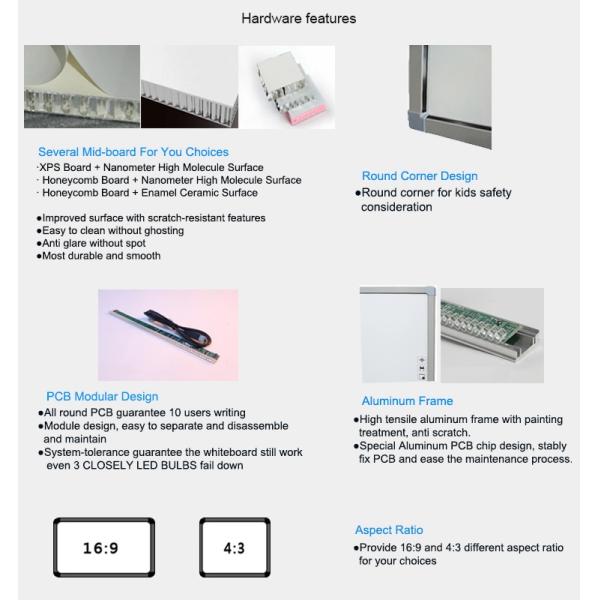 Hardware features

Several Mid-board For You Choices
·XPS Board + Nanometer High Molecule Surface
· Honeycomb Board + Nanometer High Molecule Surface
· Honeycomb Board + Enamel Ceramic Surface

●Improved surface with scratch-resistant features
●Easy to clean without ghosting
●Anti glare without spot
●Most durable and smooth

Round Corner Design
●Round corner for kids safety consideration

PCB Modular Design
●All round PCB guarantee 10 users writing
●Module design, easy to separate and disassemble and maintain
●System-tolerance guarantee the whiteboard still work even 3 CLOSELY LED BULBS fail down

Aluminum Frame
●High tensile aluminum frame with painting treatment, anti scratch.
●Special Aluminum PCB chip design, stably fix PCB and ease the maintenance process.

16:9

4:3

Aspect Ratio
●Provide 16:9 and 4:3 different aspect ratio for your choices